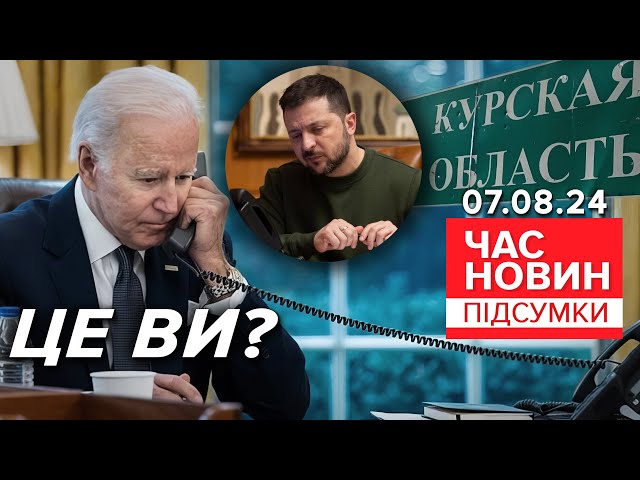 КУРСКАЯ ОБЛАСТЬ

07.08.24

ЧАС НОВИН

ПІДСУМКИ

ЦЕ ВИ?